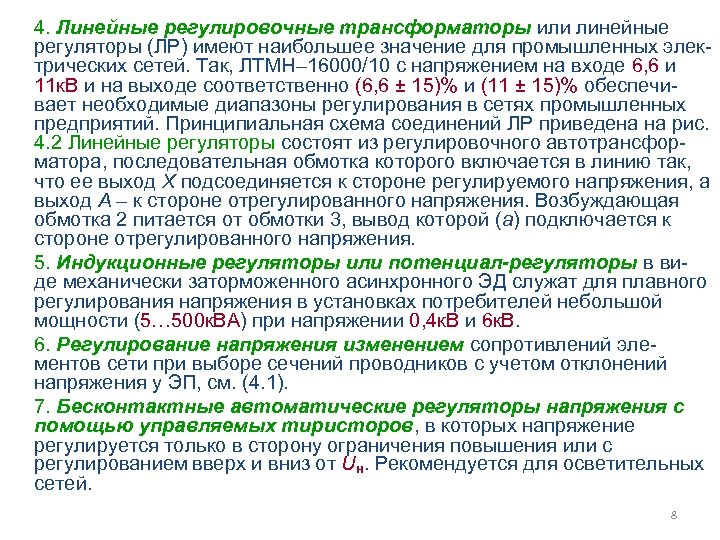 4. Линейные регулировочные трансформаторы или линейные регуляторы (ЛР) имеют наибольшее значение для промышленных электрических сетей. Так, ЛТМН–16000/10 с напряжением на входе 6,6 и 11кВ и на выходе соответственно (6,6 ± 15)% и (11 ± 15)% обеспечивает необходимые диапазоны регулирования в сетях промышленных предприятий. Принципиальная схема соединений ЛР приведена на рис. 4.2 Линейные регуляторы состоят из регулировочного автотрансформатора, последовательная обмотка которого включается в линию так, что ее выход $X$ подсоединяется к стороне регулируемого напряжения, а выход $A$ – к стороне отрегулированного напряжения. Возбуждающая обмотка 2 питается от обмотки 3, вывод которой ($a$) подключается к стороне отрегулированного напряжения.

5. Индукционные регуляторы или потенциал-регуляторы в виде механически заторможенного асинхронного ЭД служат для плавного регулирования напряжения в установках потребителей небольшой мощности (5…500кВА) при напряжении 0,4кВ и 6кВ.

6. Регулирование напряжения изменением сопротивлений элементов сети при выборе сечений проводников с учетом отклонений напряжения у ЭП, см. (4.1).

7. Бесконтактные автоматические регуляторы напряжения с помощью управляемых тиристоров, в которых напряжение регулируется только в сторону ограничения повышения или с регулированием вверх и вниз от $U_н$. Рекомендуется для осветительных сетей.

8